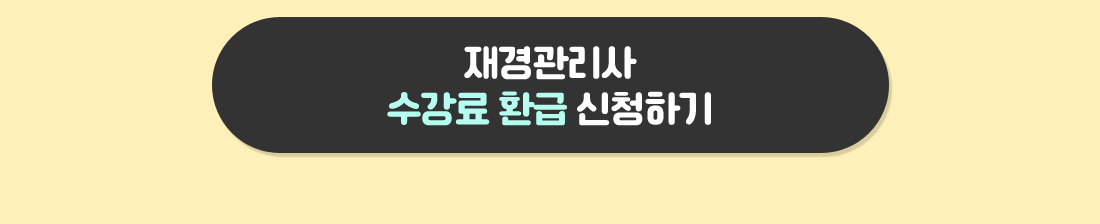 재경관리사
수강료 환급 신청하기